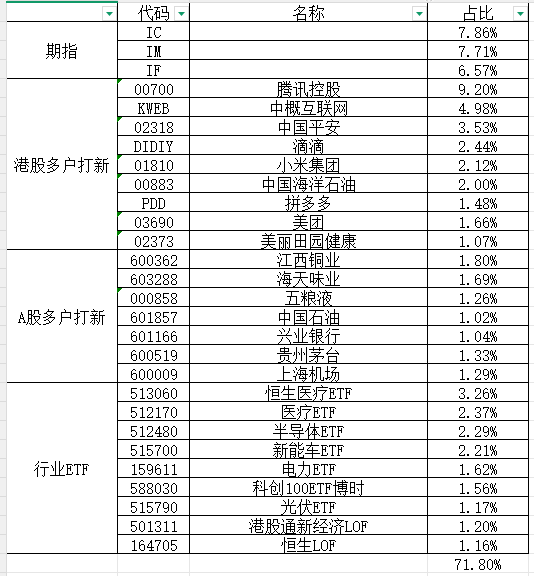 | | 代码 | 名称 | 占比 |
|---|---|---|---|
| 期指 | IC | | 7.86% |
| | IM | | 7.71% |
| | IF | | 6.57% |
| 港股多户打新 | 00700 | 腾讯控股 | 9.20% |
| | KWEB | 中概互联网 | 4.98% |
| | 02318 | 中国平安 | 3.53% |
| | DIDIY | 滴滴 | 2.44% |
| | 01810 | 小米集团 | 2.12% |
| | 00883 | 中国海洋石油 | 2.00% |
| | PDD | 拼多多 | 1.48% |
| | 03690 | 美团 | 1.66% |
| | 02373 | 美丽田园健康 | 1.07% |
| A股多户打新 | 600362 | 江西铜业 | 1.80% |
| | 603288 | 海天味业 | 1.69% |
| | 000858 | 五粮液 | 1.26% |
| | 601857 | 中国石油 | 1.02% |
| | 601166 | 兴业银行 | 1.04% |
| | 600519 | 贵州茅台 | 1.33% |
| | 600009 | 上海机场 | 1.29% |
| 行业ETF | 513060 | 恒生医疗ETF | 3.26% |
| | 512170 | 医疗ETF | 2.37% |
| | 512480 | 半导体ETF | 2.29% |
| | 515700 | 新能车ETF | 2.21% |
| | 159611 | 电力ETF | 1.62% |
| | 588030 | 科创100ETF博时 | 1.56% |
| | 515790 | 光伏ETF | 1.17% |
| | 501311 | 港股通新经济LOF | 1.20% |
| | 164705 | 恒生LOF | 1.16% |
| | | | 71.80% |